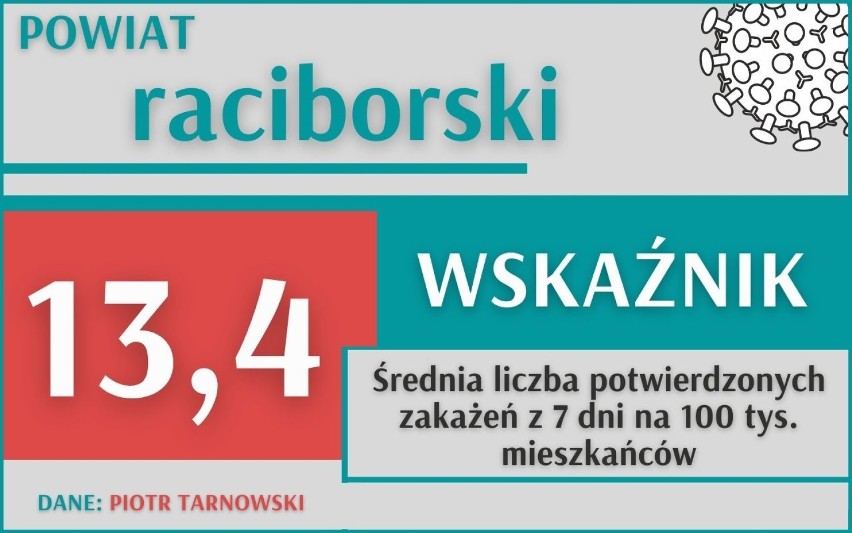 POWIAT
raciborski

13,4

WSKAŹNIK

Średnia liczba potwierdzonych zakażeń z 7 dni na 100 tys. mieszkańców

DANE: PIOTR TARNOWSKI